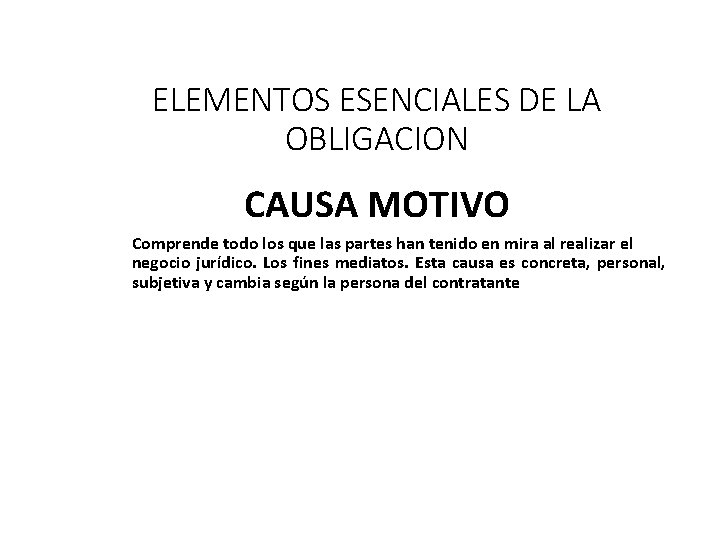 ELEMENTOS ESENCIALES DE LA OBLIGACION

CAUSA MOTIVO

Comprende todo los que las partes han tenido en mira al realizar el negocio jurídico. Los fines mediatos. Esta causa es concreta, personal, subjetiva y cambia según la persona del contratante